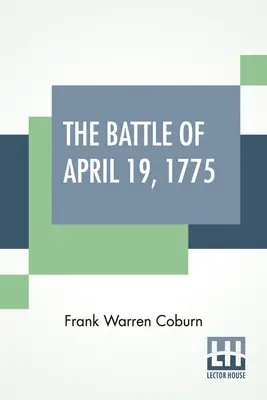 THE BATTLE OF APRIL 19, 1775

Frank Warren Coburn

LH
LECTOR HOUSE